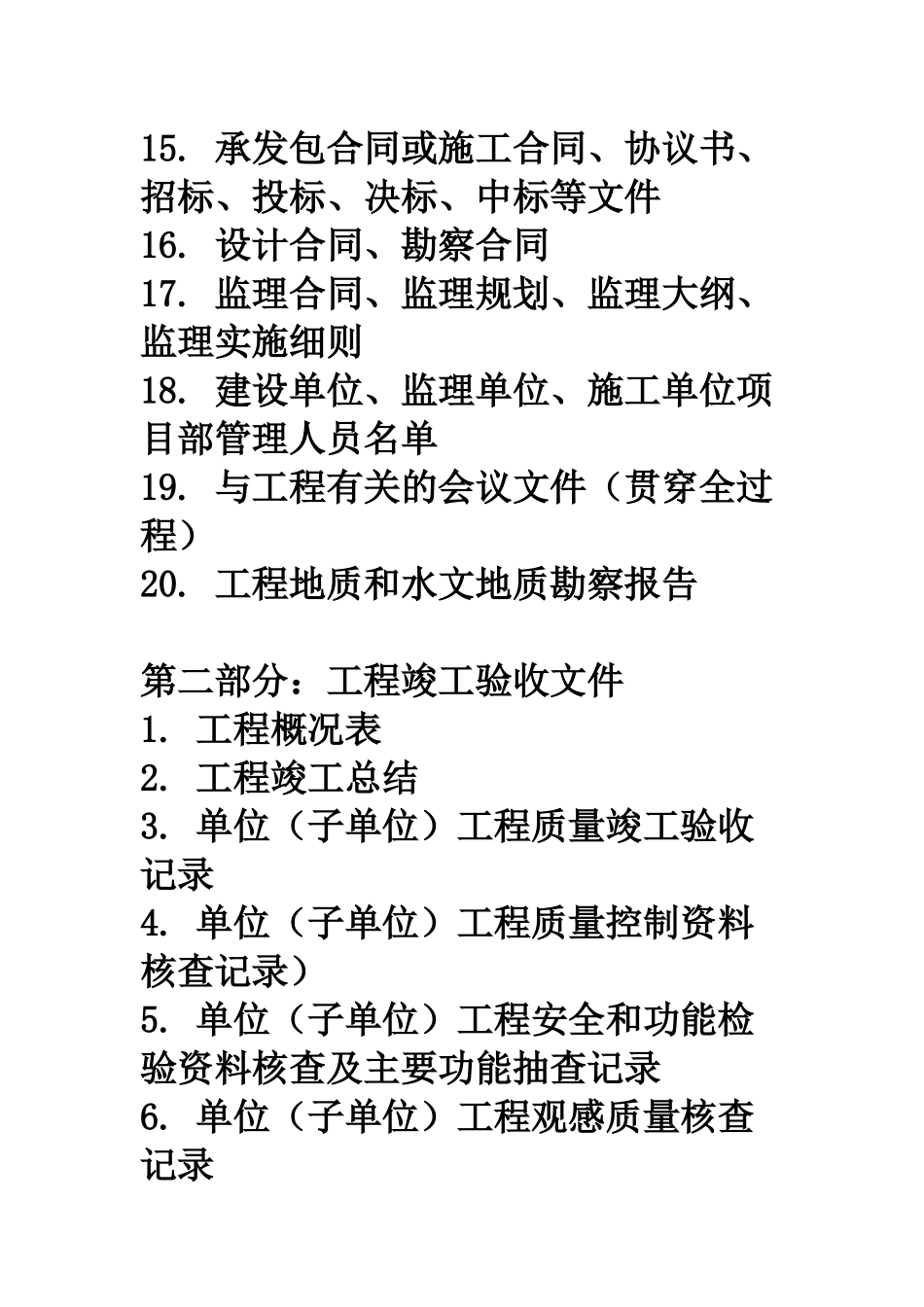 15. 承发包合同或施工合同、协议书、招标、投标、决标、中标等文件
16. 设计合同、勘察合同
17. 监理合同、监理规划、监理大纲、监理实施细则
18. 建设单位、监理单位、施工单位项目部管理人员名单
19. 与工程有关的会议文件（贯穿全过程）
20. 工程地质和水文地质勘察报告

第二部分：工程竣工验收文件
1. 工程概况表
2. 工程竣工总结
3. 单位（子单位）工程质量竣工验收记录
4. 单位（子单位）工程质量控制资料核查记录）
5. 单位（子单位）工程安全和功能检验资料核查及主要功能抽查记录
6. 单位（子单位）工程观感质量核查记录